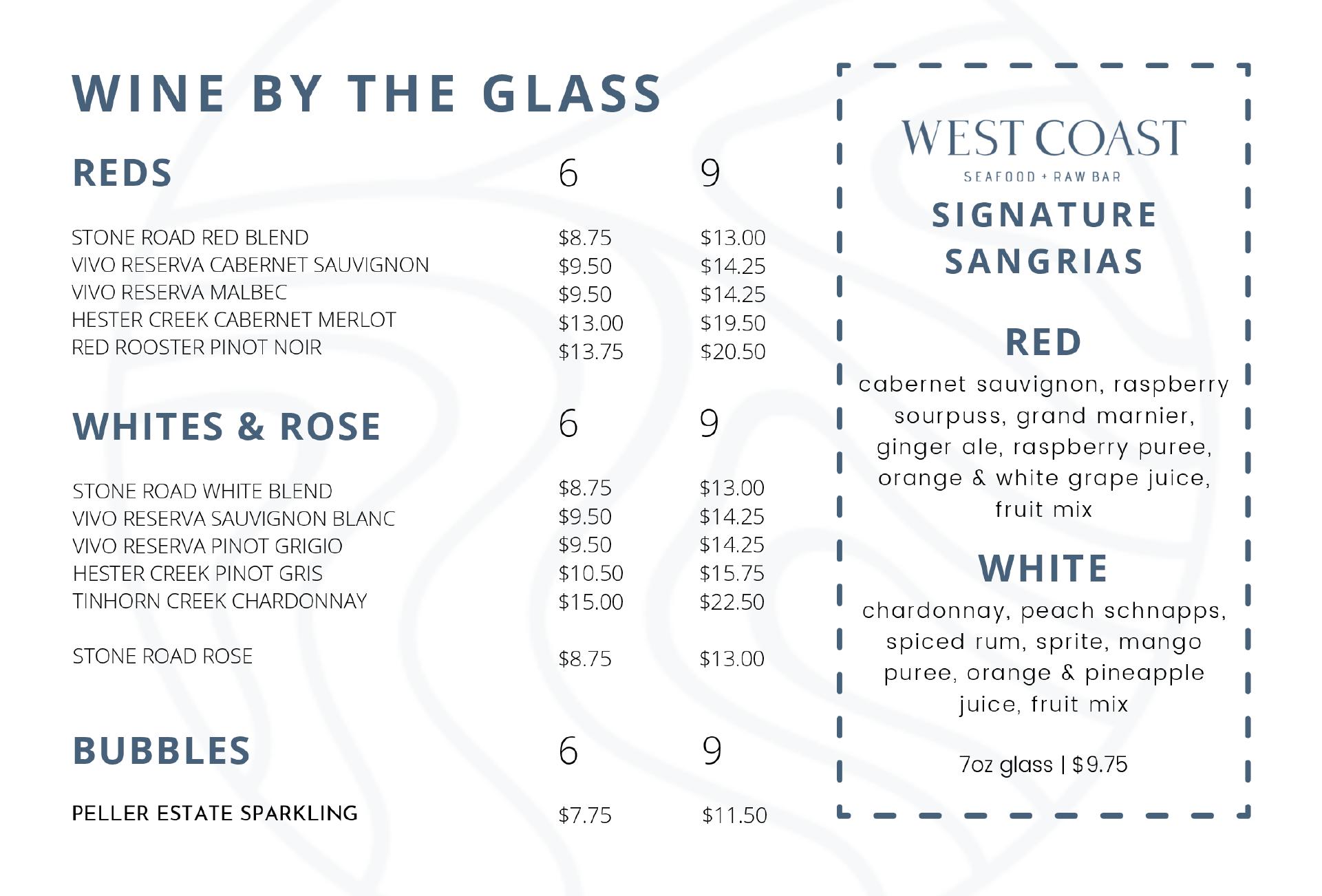 WINE BY THE GLASS

| REDS | 6 | 9 |
|---|---|---|
| STONE ROAD RED BLEND | \$8.75 | \$13.00 |
| VIVO RESERVA CABERNET SAUVIGNON | \$9.50 | \$14.25 |
| VIVO RESERVA MALBEC | \$9.50 | \$14.25 |
| HESTER CREEK CABERNET MERLOT | \$13.00 | \$19.50 |
| RED ROOSTER PINOT NOIR | \$13.75 | \$20.50 |

| WHITES & ROSE | 6 | 9 |
|---|---|---|
| STONE ROAD WHITE BLEND | \$8.75 | \$13.00 |
| VIVO RESERVA SAUVIGNON BLANC | \$9.50 | \$14.25 |
| VIVO RESERVA PINOT GRIGIO | \$9.50 | \$14.25 |
| HESTER CREEK PINOT GRIS | \$10.50 | \$15.75 |
| TINHORN CREEK CHARDONNAY | \$15.00 | \$22.50 |
| STONE ROAD ROSE | \$8.75 | \$13.00 |

| BUBBLES | 6 | 9 |
|---|---|---|
| PELLER ESTATE SPARKLING | \$7.75 | \$11.50 |

WEST COAST
SEAFOOD + RAW BAR

SIGNATURE SANGRIAS

RED
cabernet sauvignon, raspberry sourpuss, grand marnier, ginger ale, raspberry puree, orange & white grape juice, fruit mix

WHITE
chardonnay, peach schnapps, spiced rum, sprite, mango puree, orange & pineapple juice, fruit mix

7oz glass | \$9.75